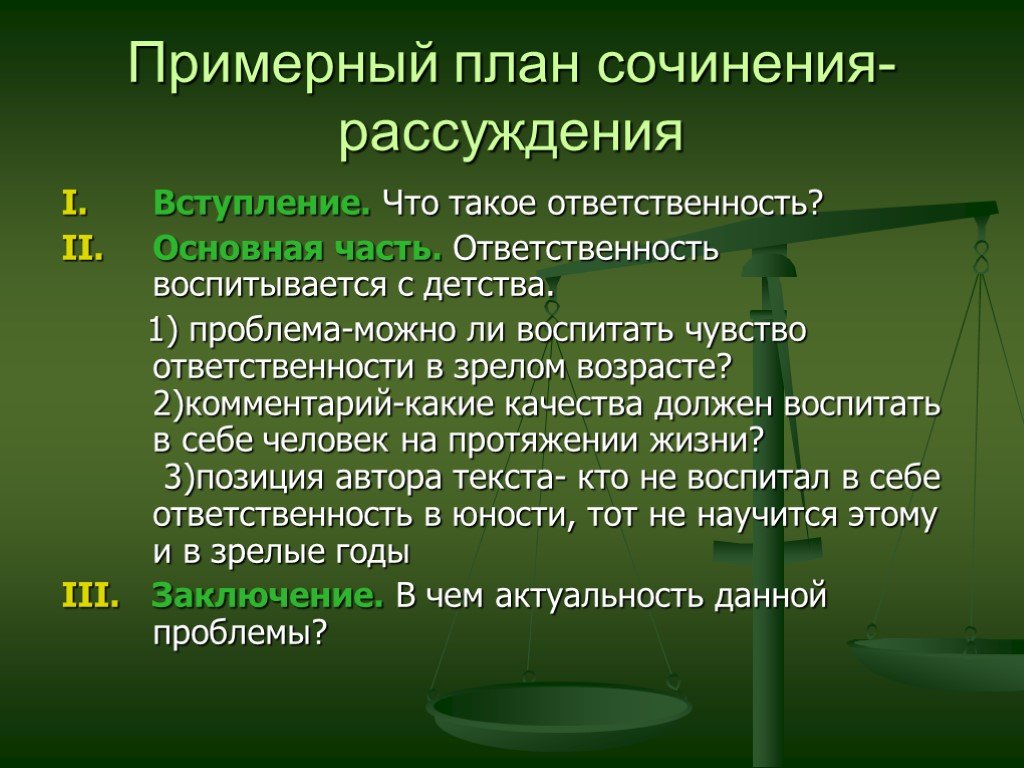 Примерный план сочинения-рассуждения

I. Вступление. Что такое ответственность?

II. Основная часть. Ответственность воспитывается с детства.

1) проблема-можно ли воспитать чувство ответственности в зрелом возрасте? 2)комментарий-какие качества должен воспитать в себе человек на протяжении жизни? 3)позиция автора текста- кто не воспитал в себе ответственность в юности, тот не научится этому и в зрелые годы

III. Заключение. В чем актуальность данной проблемы?